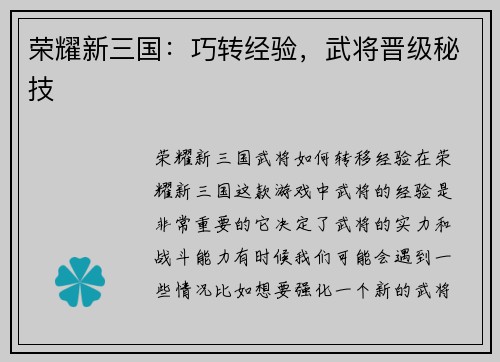 荣耀新三国：巧转经验，武将晋级秘技

荣耀新三国武将如何转移经验在荣耀新三国这款游戏中武将的经验是非常重要的它决定了武将的实力和战斗能力有时候我们可能会遇到一些情况比如想要强化一个新的武将